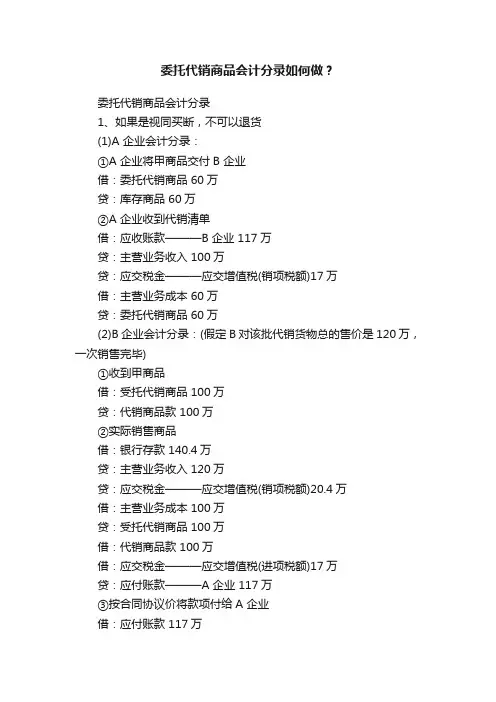 委托代销商品会计分录如何做？

委托代销商品会计分录

1、如果是视同买断，不可以退货

(1)A 企业会计分录：

①A 企业将甲商品交付 B 企业

借：委托代销商品 60 万

贷：库存商品 60 万

②A 企业收到代销清单

借：应收账款———B 企业 117 万

贷：主营业务收入 100 万

贷：应交税金———应交增值税(销项税额)17 万

借：主营业务成本 60 万

贷：委托代销商品 60 万

(2)B 企业会计分录：(假定 B 对该批代销货物总的售价是 120 万，一次销售完毕)

①收到甲商品

借：受托代销商品 100 万

贷：代销商品款 100 万

②实际销售商品

借：银行存款 140.4 万

贷：主营业务收入 120 万

贷：应交税金———应交增值税(销项税额)20.4 万

借：主营业务成本 100 万

贷：受托代销商品 100 万

借：代销商品款 100 万

借：应交税金———应交增值税(进项税额)17 万

贷：应付账款———A 企业 117 万

③按合同协议价将款项付给 A 企业

借：应付账款 117 万